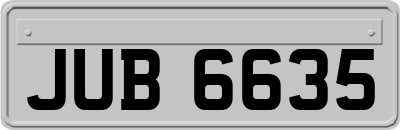 JUB 6635